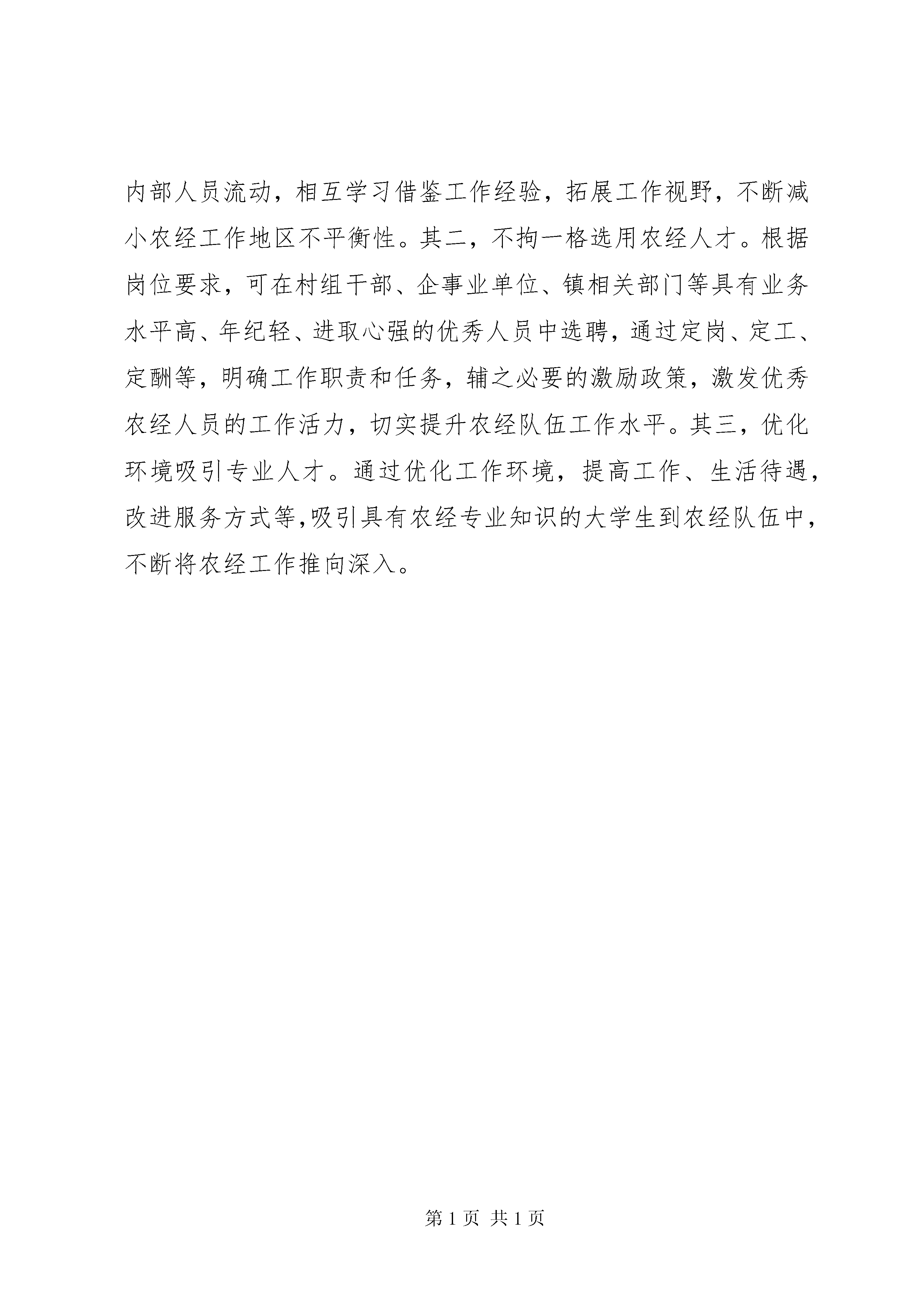 内部人员流动，相互学习借鉴工作经验，拓展工作视野，不断减小农经工作地区不平衡性。其二，不拘一格选用农经人才。根据岗位要求，可在村组干部、企事业单位、镇相关部门等具有业务水平高、年纪轻、进取心强的优秀人员中选聘，通过定岗、定工、定酬等，明确工作职责和任务，辅之必要的激励政策，激发优秀农经人员的工作活力，切实提升农经队伍工作水平。其三，优化环境吸引专业人才。通过优化工作环境，提高工作、生活待遇，改进服务方式等,吸引具有农经专业知识的大学生到农经队伍中，不断将农经工作推向深入。

第 1 页 共 1 页